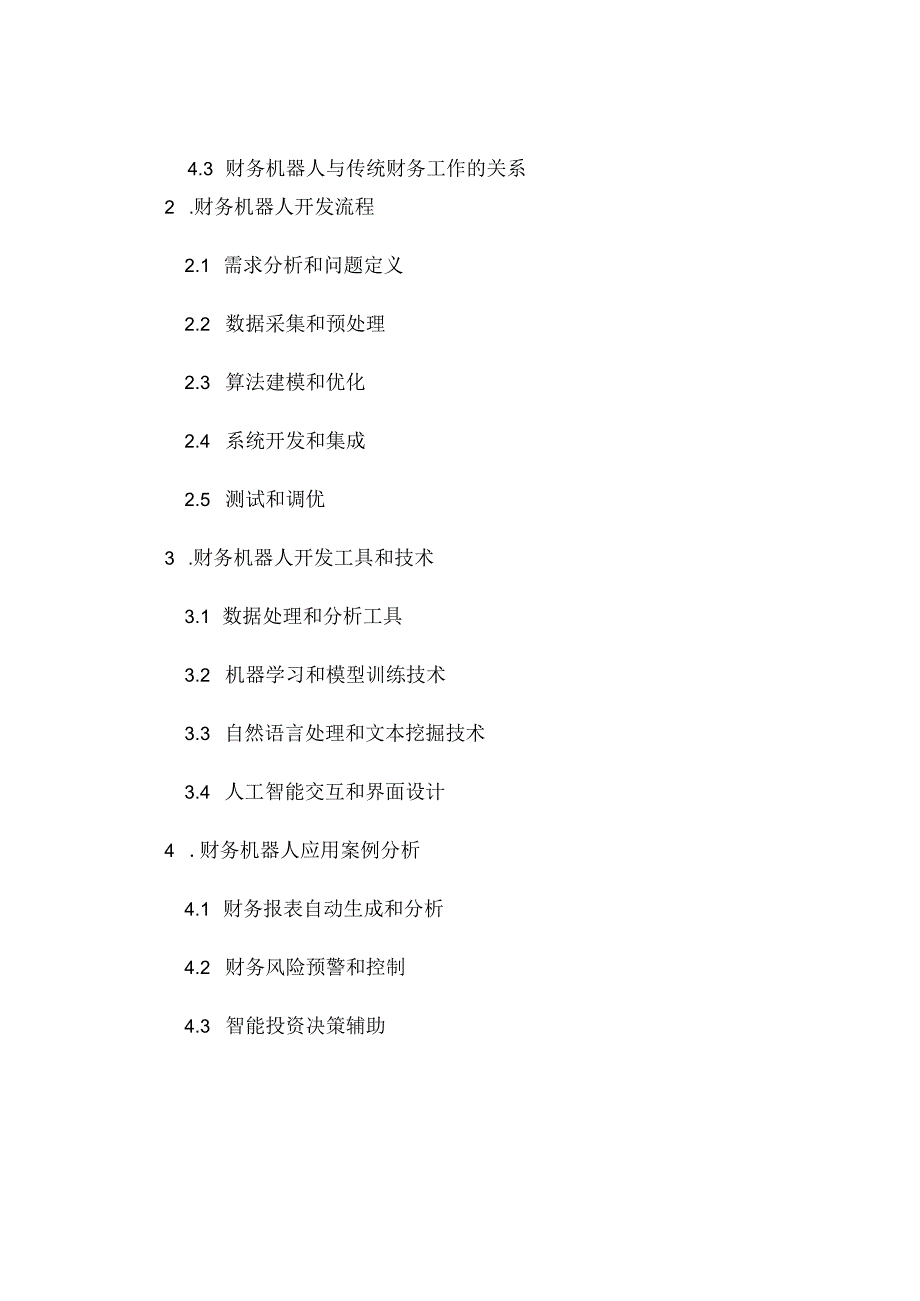 4.3 财务机器人与传统财务工作的关系

2 .财务机器人开发流程

2.1 需求分析和问题定义

2.2 数据采集和预处理

2.3 算法建模和优化

2.4 系统开发和集成

2.5 测试和调优

3 .财务机器人开发工具和技术

3.1 数据处理和分析工具

3.2 机器学习和模型训练技术

3.3 自然语言处理和文本挖掘技术

3.4 人工智能交互和界面设计

4 .财务机器人应用案例分析

4.1 财务报表自动生成和分析

4.2 财务风险预警和控制

4.3 智能投资决策辅助